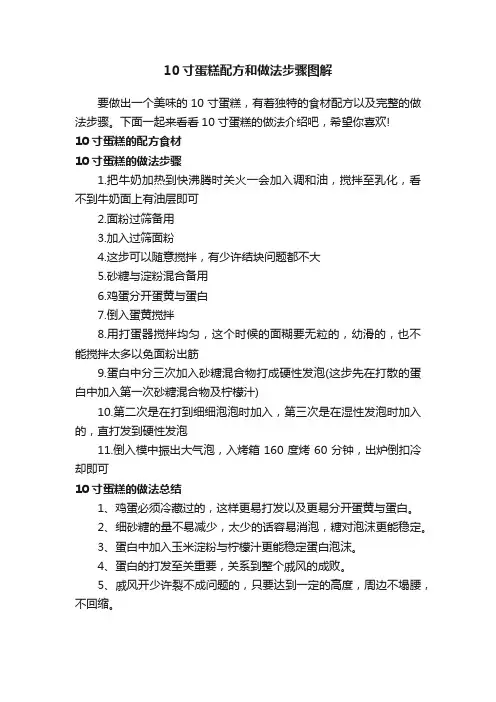 10 寸蛋糕配方和做法步骤图解

要做出一个美味的 10 寸蛋糕，有着独特的食材配方以及完整的做法步骤。下面一起来看看 10 寸蛋糕的做法介绍吧，希望你喜欢!

10 寸蛋糕的配方食材

10 寸蛋糕的做法步骤

1.把牛奶加热到快沸腾时关火一会加入调和油，搅拌至乳化，看不到牛奶面上有油层即可

2.面粉过筛备用

3.加入过筛面粉

4.这步可以随意搅拌，有少许结块问题都不大

5.砂糖与淀粉混合备用

6.鸡蛋分开蛋黄与蛋白

7.倒入蛋黄搅拌

8.用打蛋器搅拌均匀，这个时候的面糊要无粒的，幼滑的，也不能搅拌太多以免面粉出筋

9.蛋白中分三次加入砂糖混合物打成硬性发泡(这步先在打散的蛋白中加入第一次砂糖混合物及柠檬汁)

10.第二次是在打到细细泡泡时加入，第三次是在湿性发泡时加入的，直打发到硬性发泡

11.倒入模中振出大气泡，入烤箱 160 度烤 60 分钟，出炉倒扣冷却即可

10 寸蛋糕的做法总结

1、鸡蛋必须冷藏过的，这样更易打发以及更易分开蛋黄与蛋白。

2、细砂糖的量不易减少，太少的话容易消泡，糖对泡沫更能稳定。

3、蛋白中加入玉米淀粉与柠檬汁更能稳定蛋白泡沫。

4、蛋白的打发至关重要，关系到整个戚风的成败。

5、戚风开少许裂不成问题的，只要达到一定的高度，周边不塌腰，不回缩。